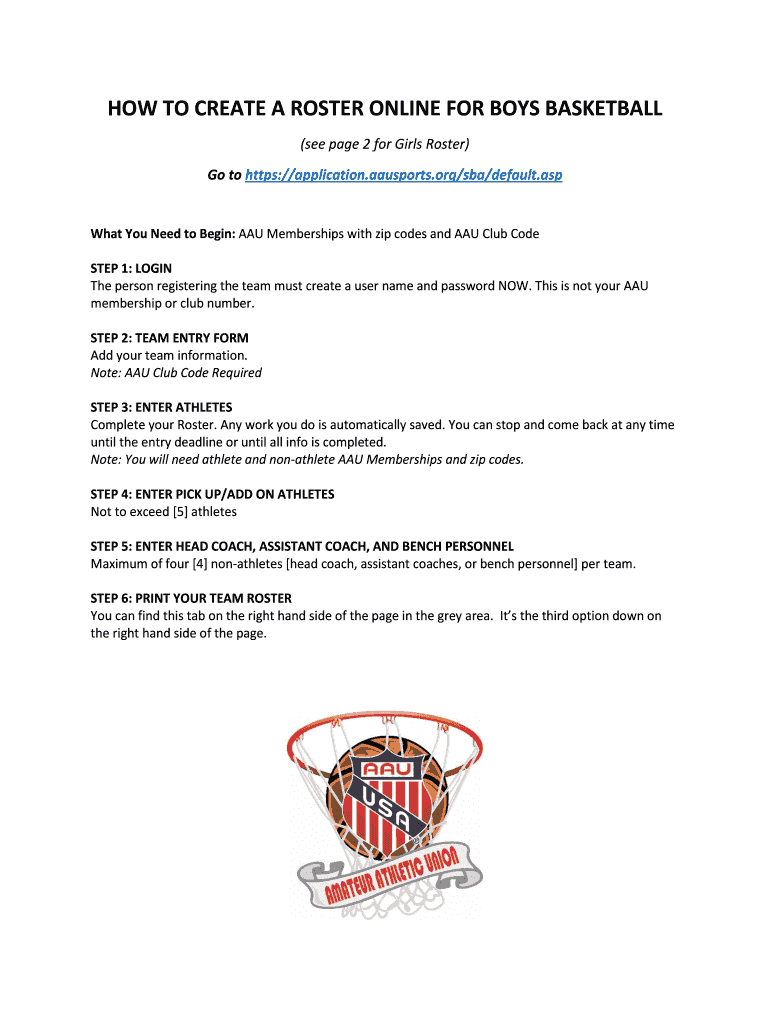 HOW TO CREATE A ROSTER ONLINE FOR BOYS BASKETBALL

(see page 2 for Girls Roster)

Go to https://application.aausports.org/sba/default.asp

What You Need to Begin: AAU Memberships with zip codes and AAU Club Code

STEP 1: LOGIN
The person registering the team must create a user name and password NOW. This is not your AAU membership or club number.

STEP 2: TEAM ENTRY FORM
Add your team information.
Note: AAU Club Code Required

STEP 3: ENTER ATHLETES
Complete your Roster. Any work you do is automatically saved. You can stop and come back at any time until the entry deadline or until all info is completed.
Note: You will need athlete and non-athlete AAU Memberships and zip codes.

STEP 4: ENTER PICK UP/ADD ON ATHLETES
Not to exceed [5] athletes

STEP 5: ENTER HEAD COACH, ASSISTANT COACH, AND BENCH PERSONNEL
Maximum of four [4] non-athletes [head coach, assistant coaches, or bench personnel] per team.

STEP 6: PRINT YOUR TEAM ROSTER
You can find this tab on the right hand side of the page in the grey area. It's the third option down on the right hand side of the page.

AAU
USA
AMATEUR ATHLETIC UNION